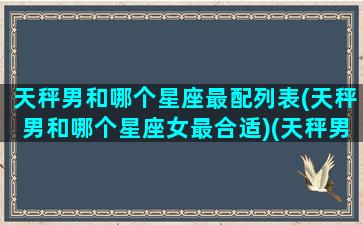 天秤男和哪个星座最配列表(天秤男和哪个星座女最合适)(天秤男